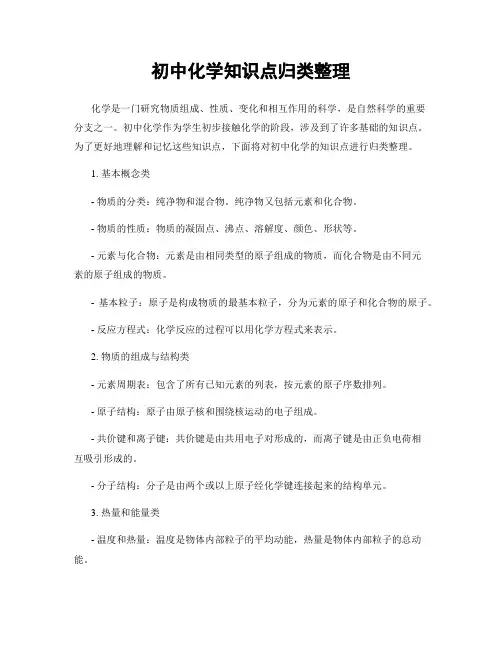 初中化学知识点归类整理

化学是一门研究物质组成、性质、变化和相互作用的科学，是自然科学的重要分支之一。初中化学作为学生初步接触化学的阶段，涉及到了许多基础的知识点。为了更好地理解和记忆这些知识点，下面将对初中化学的知识点进行归类整理。

1. 基本概念类

- 物质的分类：纯净物和混合物。纯净物又包括元素和化合物。

- 物质的性质：物质的凝固点、沸点、溶解度、颜色、形状等。

- 元素与化合物：元素是由相同类型的原子组成的物质，而化合物是由不同元素的原子组成的物质。

- 基本粒子：原子是构成物质的最基本粒子，分为元素的原子和化合物的原子。

- 反应方程式：化学反应的过程可以用化学方程式来表示。

2. 物质的组成与结构类

- 元素周期表：包含了所有已知元素的列表，按元素的原子序数排列。

- 原子结构：原子由原子核和围绕核运动的电子组成。

- 共价键和离子键：共价键是由共用电子对形成的，而离子键是由正负电荷相互吸引形成的。

- 分子结构：分子是由两个或以上原子经化学键连接起来的结构单元。

3. 热量和能量类

- 温度和热量：温度是物体内部粒子的平均动能，热量是物体内部粒子的总动能。